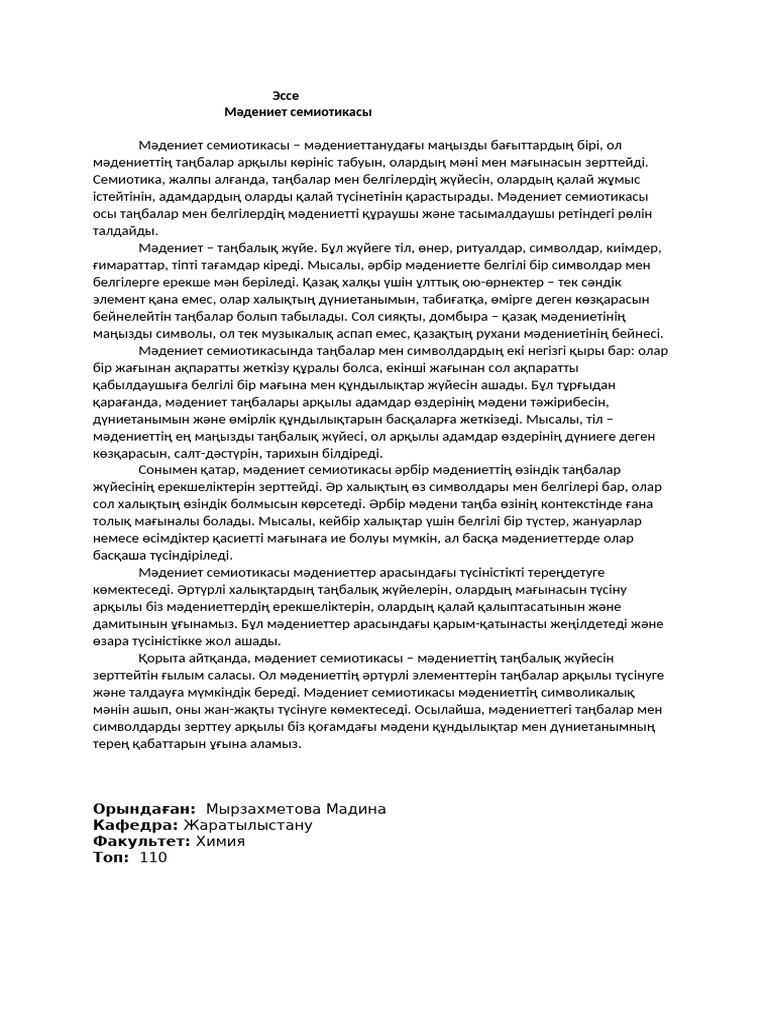 Эссе
Мәдениет семиотикасы

Мәдениет семиотикасы – мәдениеттанудағы маңызды бағыттардың бірі, ол мәдениеттің таңбалар арқылы көрініс табуын, олардың мәні мен мағынасын зерттейді. Семиотика, жалпы алғанда, таңбалар мен белгілердің жүйесін, олардың қалай жұмыс істейтінін, адамдардың оларды қалай түсінетінін қарастырады. Мәдениет семиотикасы осы таңбалар мен белгілердің мәдениетті құраушы және тасымалдаушы ретіндегі рөлін талдайды.

Мәдениет – таңбалық жүйе. Бұл жүйеге тіл, өнер, ритуалдар, символдар, киімдер, ғимараттар, тіпті тағамдар кіреді. Мысалы, әрбір мәдениетте белгілі бір символдар мен белгілерге ерекше мән беріледі. Қазақ халқы үшін ұлттық ою-өрнектер – тек сәндік элемент қана емес, олар халықтың дүниетанымын, табиғатқа, өмірге деген көзқарасын бейнелейтін таңбалар болып табылады. Сол сияқты, домбыра – қазақ мәдениетінің маңызды символы, ол тек музыкалық аспап емес, қазақтың рухани мәдениетінің бейнесі.

Мәдениет семиотикасында таңбалар мен символдардың екі негізгі қыры бар: олар бір жағынан ақпаратты жеткізу құралы болса, екінші жағынан сол ақпаратты қабылдаушыға белгілі бір мағына мен құндылықтар жүйесін ашады. Бұл тұрғыдан қарағанда, мәдениет таңбалары арқылы адамдар өздерінің мәдени тәжірибесін, дүниетанымын және өмірлік құндылықтарын басқаларға жеткізеді. Мысалы, тіл – мәдениеттің ең маңызды таңбалық жүйесі, ол арқылы адамдар өздерінің дүниеге деген көзқарасын, салт-дәстүрін, тарихын білдіреді.

Сонымен қатар, мәдениет семиотикасы әрбір мәдениеттің өзіндік таңбалар жүйесінің ерекшеліктерін зерттейді. Әр халықтың өз символдары мен белгілері бар, олар сол халықтың өзіндік болмысын көрсетеді. Әрбір мәдени таңба өзінің контекстінде ғана толық мағыналы болады. Мысалы, кейбір халықтар үшін белгілі бір түстер, жануарлар немесе өсімдіктер қасиетті мағынаға ие болуы мүмкін, ал басқа мәдениеттерде олар басқаша түсіндіріледі.

Мәдениет семиотикасы мәдениеттер арасындағы түсіністікті тереңдетуге көмектеседі. Әртүрлі халықтардың таңбалық жүйелерін, олардың мағынасын түсіну арқылы біз мәдениеттердің ерекшеліктерін, олардың қалай қалыптасатынын және дамитынын ұғынамыз. Бұл мәдениеттер арасындағы қарым-қатынасты жеңілдетеді және өзара түсіністікке жол ашады.

Қорыта айтқанда, мәдениет семиотикасы – мәдениеттің таңбалық жүйесін зерттейтін ғылым саласы. Ол мәдениеттің әртүрлі элементтерін таңбалар арқылы түсінуге және талдауға мүмкіндік береді. Мәдениет семиотикасы мәдениеттің символикалық мәнін ашып, оны жан-жақты түсінуге көмектеседі. Осылайша, мәдениеттегі таңбалар мен символдарды зерттеу арқылы біз қоғамдағы мәдени құндылықтар мен дүниетанымның терең қабаттарын ұғына аламыз.

Орындаған: Мырзахметова Мадина
Кафедра: Жаратылыстану
Факультет: Химия
Топ: 110